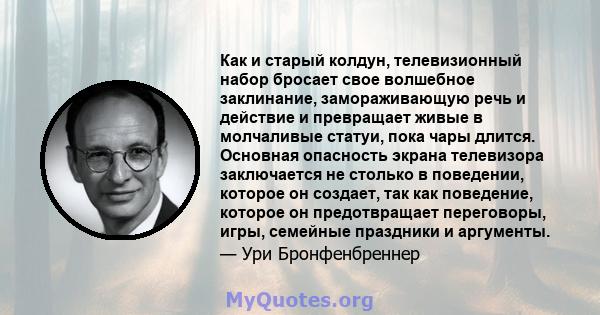 Как и старый колдун, телевизионный набор бросает свое волшебное заклинание, замораживающую речь и действие и превращает живые в молчаливые статуи, пока чары длится. Основная опасность экрана телевизора заключается не столько в поведении, которое он создает, так как поведение, которое он предотвращает переговоры, игры, семейные праздники и аргументы.
— Ури Бронфенбреннер

MyQuotes.org